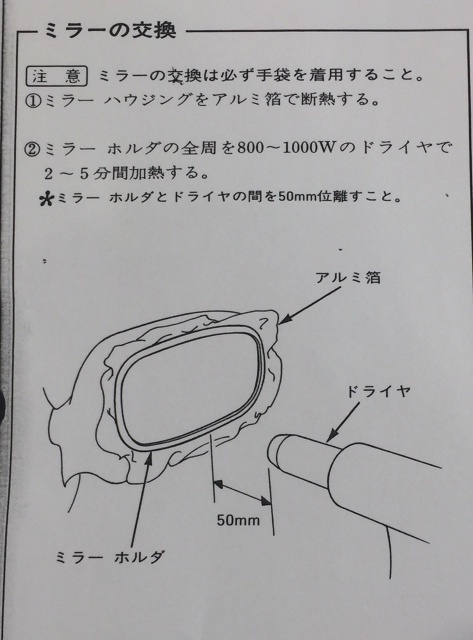 ミラーの交換

注 意 ミラーの交換は必ず手袋を着用すること。

①ミラー ハウジングをアルミ箔で断熱する。

②ミラー ホルダの全周を800～1000Wのドライヤで2～5分間加熱する。

＊ミラー ホルダとドライヤの間を50mm位離すこと。

アルミ箔

ドライヤ

50mm

ミラー ホルダ